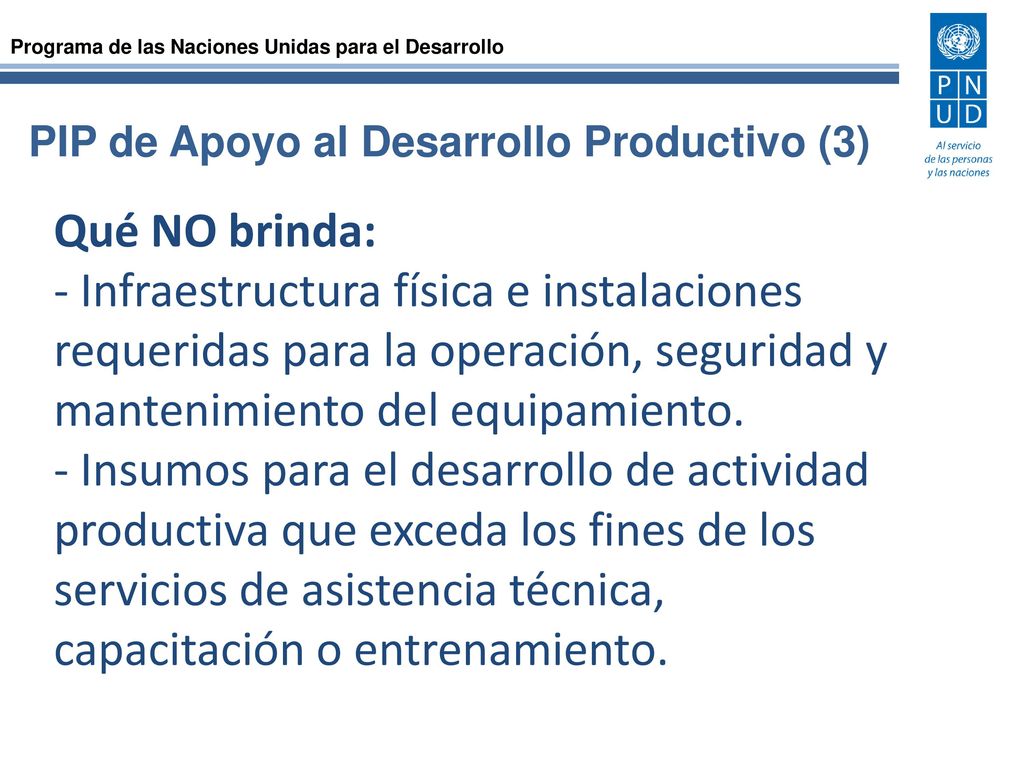 Programa de las Naciones Unidas para el Desarrollo

PN
UD

Al servicio
de las personas
y las naciones

PIP de Apoyo al Desarrollo Productivo (3)

Qué NO brinda:
- Infraestructura física e instalaciones requeridas para la operación, seguridad y mantenimiento del equipamiento.
- Insumos para el desarrollo de actividad productiva que exceda los fines de los servicios de asistencia técnica, capacitación o entrenamiento.